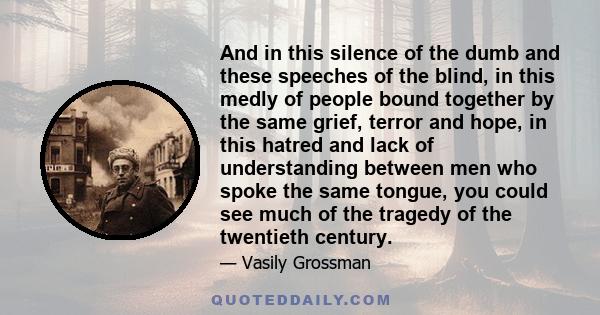 And in this silence of the dumb and these speeches of the blind, in this medly of people bound together by the same grief, terror and hope, in this hatred and lack of understanding between men who spoke the same tongue, you could see much of the tragedy of the twentieth century.

— Vasily Grossman

QUOTEDDAILY.COM